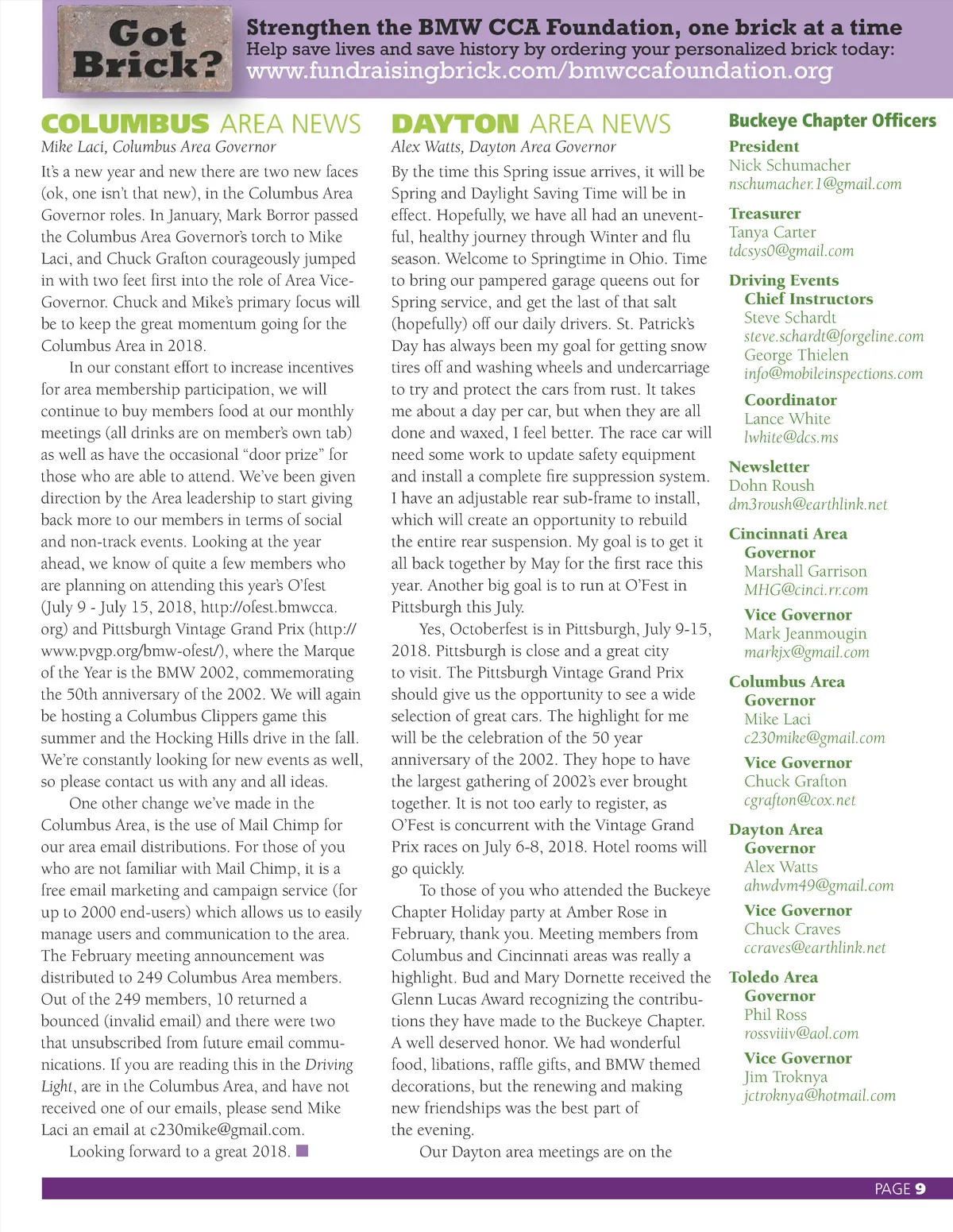 Got Brick?

Strengthen the BMW CCA Foundation, one brick at a time
Help save lives and save history by ordering your personalized brick today:
www.fundraisingbrick.com/bmwccafoundation.org

COLUMBUS AREA NEWS
Mike Laci, Columbus Area Governor

It's a new year and new there are two new faces (ok, one isn't that new), in the Columbus Area Governor roles. In January, Mark Borror passed the Columbus Area Governor's torch to Mike Laci, and Chuck Grafton courageously jumped in with two feet first into the role of Area Vice-Governor. Chuck and Mike's primary focus will be to keep the great momentum going for the Columbus Area in 2018.

In our constant effort to increase incentives for area membership participation, we will continue to buy members food at our monthly meetings (all drinks are on member's own tab) as well as have the occasional "door prize" for those who are able to attend. We've been given direction by the Area leadership to start giving back more to our members in terms of social and non-track events. Looking at the year ahead, we know of quite a few members who are planning on attending this year's O'fest (July 9 - July 15, 2018, http://ofest.bmwcca.org) and Pittsburgh Vintage Grand Prix (http://www.pvgp.org/bmw-ofest/), where the Marque of the Year is the BMW 2002, commemorating the 50th anniversary of the 2002. We will again be hosting a Columbus Clippers game this summer and the Hocking Hills drive in the fall. We're constantly looking for new events as well, so please contact us with any and all ideas.

One other change we've made in the Columbus Area, is the use of Mail Chimp for our area email distributions. For those of you who are not familiar with Mail Chimp, it is a free email marketing and campaign service (for up to 2000 end-users) which allows us to easily manage users and communication to the area. The February meeting announcement was distributed to 249 Columbus Area members. Out of the 249 members, 10 returned a bounced (invalid email) and there were two that unsubscribed from future email communications. If you are reading this in the Driving Light, are in the Columbus Area, and have not received one of our emails, please send Mike Laci an email at c230mike@gmail.com.

Looking forward to a great 2018.

DAYTON AREA NEWS
Alex Watts, Dayton Area Governor

By the time this Spring issue arrives, it will be Spring and Daylight Saving Time will be in effect. Hopefully, we have all had an uneventful, healthy journey through Winter and flu season. Welcome to Springtime in Ohio. Time to bring our pampered garage queens out for Spring service, and get the last of that salt (hopefully) off our daily drivers. St. Patrick's Day has always been my goal for getting snow tires off and washing wheels and undercarriage to try and protect the cars from rust. It takes me about a day per car, but when they are all done and waxed, I feel better. The race car will need some work to update safety equipment and install a complete fire suppression system. I have an adjustable rear sub-frame to install, which will create an opportunity to rebuild the entire rear suspension. My goal is to get it all back together by May for the first race this year. Another big goal is to run at O'Fest in Pittsburgh this July.

Yes, Octoberfest is in Pittsburgh, July 9-15, 2018. Pittsburgh is close and a great city to visit. The Pittsburgh Vintage Grand Prix should give us the opportunity to see a wide selection of great cars. The highlight for me will be the celebration of the 50 year anniversary of the 2002. They hope to have the largest gathering of 2002's ever brought together. It is not too early to register, as O'Fest is concurrent with the Vintage Grand Prix races on July 6-8, 2018. Hotel rooms will go quickly.

To those of you who attended the Buckeye Chapter Holiday party at Amber Rose in February, thank you. Meeting members from Columbus and Cincinnati areas was really a highlight. Bud and Mary Dornette received the Glenn Lucas Award recognizing the contributions they have made to the Buckeye Chapter. A well deserved honor. We had wonderful food, libations, raffle gifts, and BMW themed decorations, but the renewing and making new friendships was the best part of the evening.

Our Dayton area meetings are on the

Buckeye Chapter Officers
President
Nick Schumacher
nschumacher.1@gmail.com
Treasurer
Tanya Carter
tdcsys0@gmail.com
Driving Events
Chief Instructors
Steve Schardt
steve.schardt@forgeline.com
George Thielen
info@mobileinspections.com
Coordinator
Lance White
lwhite@dcs.ms
Newsletter
Dohn Roush
dm3roush@earthlink.net
Cincinnati Area
Governor
Marshall Garrison
MHG@cinci.rr.com
Vice Governor
Mark Jeanmougin
markjx@gmail.com
Columbus Area
Governor
Mike Laci
c230mike@gmail.com
Vice Governor
Chuck Grafton
cgrafton@cox.net
Dayton Area
Governor
Alex Watts
ahwdvm49@gmail.com
Vice Governor
Chuck Craves
ccraves@earthlink.net
Toledo Area
Governor
Phil Ross
rossviiiv@aol.com
Vice Governor
Jim Troknya
jctroknya@hotmail.com

PAGE 9